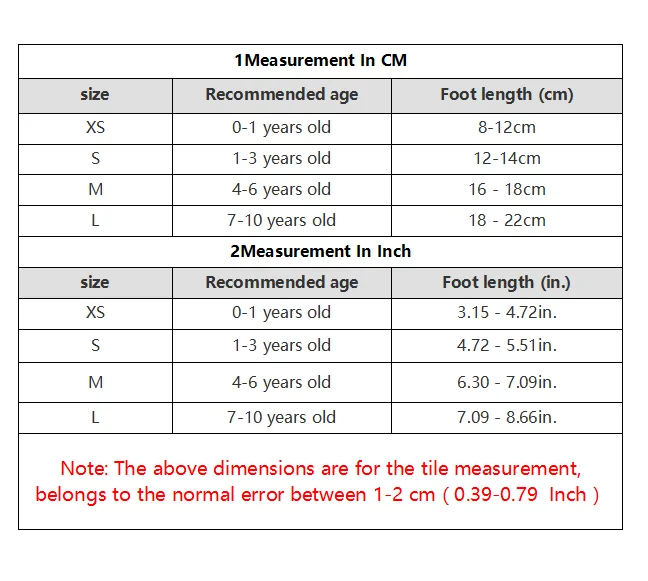 1Measurement In CM

| size | Recommended age | Foot length (cm) |
|---|---|---|
| XS | 0-1 years old | 8-12cm |
| S | 1-3 years old | 12-14cm |
| M | 4-6 years old | 16 - 18cm |
| L | 7-10 years old | 18 - 22cm |

2Measurement In Inch

| size | Recommended age | Foot length (in.) |
|---|---|---|
| XS | 0-1 years old | 3.15 - 4.72in. |
| S | 1-3 years old | 4.72 - 5.51in. |
| M | 4-6 years old | 6.30 - 7.09in. |
| L | 7-10 years old | 7.09 - 8.66in. |

Note: The above dimensions are for the tile measurement, belongs to the normal error between 1-2 cm ( 0.39-0.79 Inch )